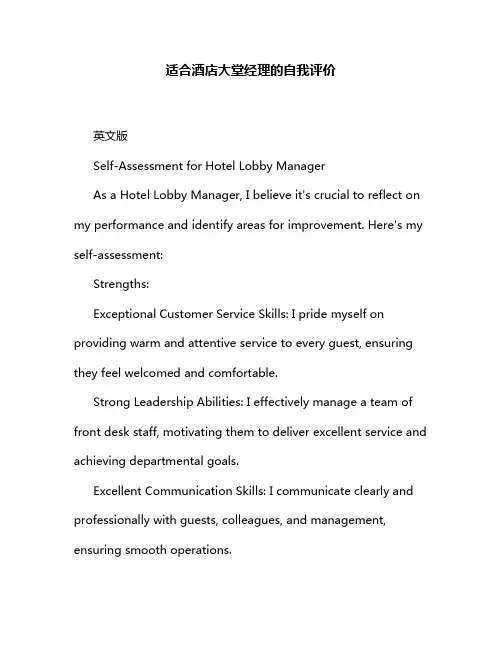 适合酒店大堂经理的自我评价

英文版

Self-Assessment for Hotel Lobby Manager

As a Hotel Lobby Manager, I believe it's crucial to reflect on my performance and identify areas for improvement. Here's my self-assessment:

Strengths:

Exceptional Customer Service Skills: I pride myself on providing warm and attentive service to every guest, ensuring they feel welcomed and comfortable.

Strong Leadership Abilities: I effectively manage a team of front desk staff, motivating them to deliver excellent service and achieving departmental goals.

Excellent Communication Skills: I communicate clearly and professionally with guests, colleagues, and management, ensuring smooth operations.